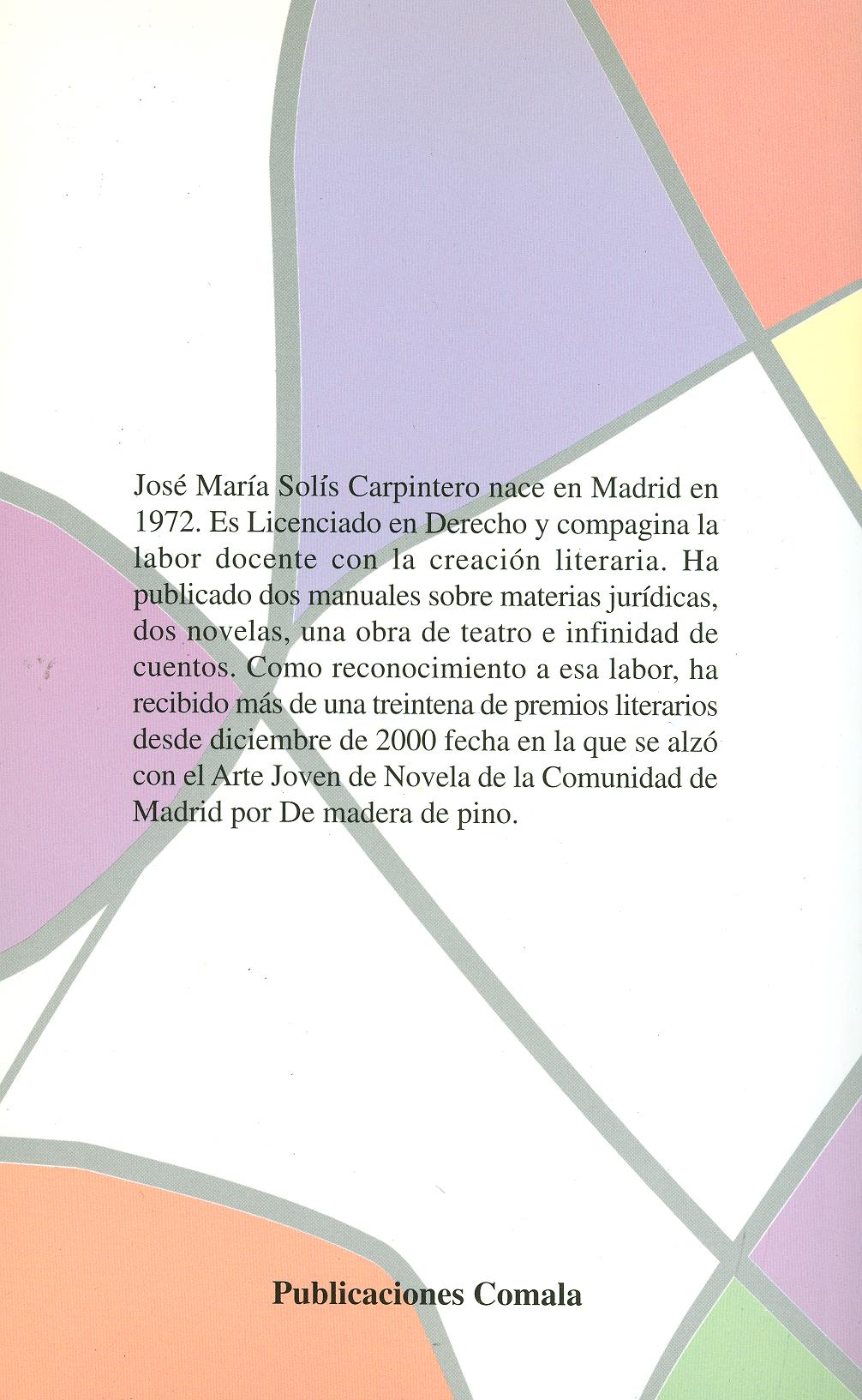 José María Solís Carpintero nace en Madrid en 1972. Es Licenciado en Derecho y compagina la labor docente con la creación literaria. Ha publicado dos manuales sobre materias jurídicas, dos novelas, una obra de teatro e infinidad de cuentos. Como reconocimiento a esa labor, ha recibido más de una treintena de premios literarios desde diciembre de 2000 fecha en la que se alzó con el Arte Joven de Novela de la Comunidad de Madrid por De madera de pino.

Publicaciones Comala